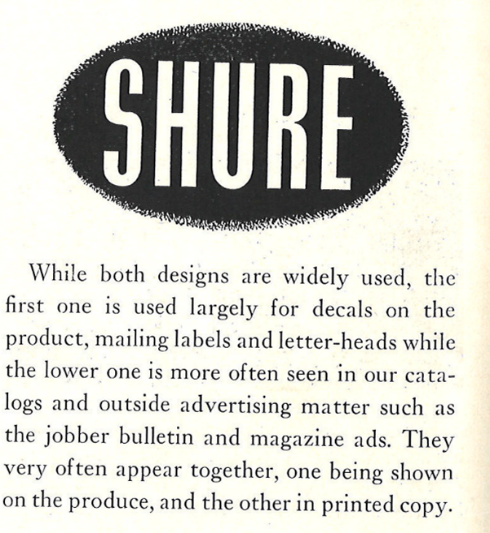 SHURE

While both designs are widely used, the first one is used largely for decals on the product, mailing labels and letter-heads while the lower one is more often seen in our catalogs and outside advertising matter such as the jobber bulletin and magazine ads. They very often appear together, one being shown on the produce, and the other in printed copy.